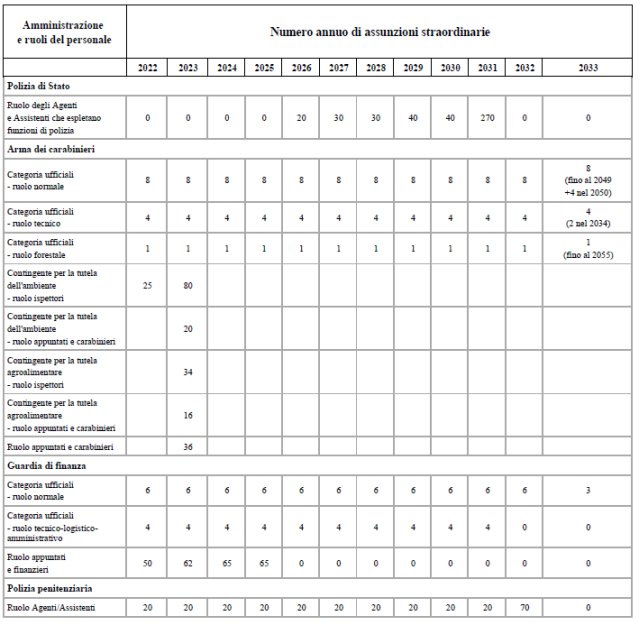 | Amministrazione e ruoli del personale | Numero annuo di assunzioni straordinarie | | | | | | | | | | | |
|---|---|---|---|---|---|---|---|---|---|---|---|---|
| | 2022 | 2023 | 2024 | 2025 | 2026 | 2027 | 2028 | 2029 | 2030 | 2031 | 2032 | 2033 |
| **Polizia di Stato** | | | | | | | | | | | | |
| Ruolo degli Agenti e Assistenti che espletano funzioni di polizia | 0 | 0 | 0 | 0 | 20 | 30 | 30 | 40 | 40 | 270 | 0 | 0 |
| **Arma dei carabinieri** | | | | | | | | | | | | |
| Categoria ufficiali - ruolo normale | 8 | 8 | 8 | 8 | 8 | 8 | 8 | 8 | 8 | 8 | 8 | 8 (fino al 2049 +4 nel 2050) |
| Categoria ufficiali - ruolo tecnico | 4 | 4 | 4 | 4 | 4 | 4 | 4 | 4 | 4 | 4 | 4 | 4 (2 nel 2034) |
| Categoria ufficiali - ruolo forestale | 1 | 1 | 1 | 1 | 1 | 1 | 1 | 1 | 1 | 1 | 1 | 1 (fino al 2055) |
| Contingente per la tutela dell'ambiente - ruolo ispettori | 25 | 80 | | | | | | | | | | |
| Contingente per la tutela dell'ambiente - ruolo appuntati e carabinieri | | 20 | | | | | | | | | | |
| Contingente per la tutela agroalimentare - ruolo ispettori | | 34 | | | | | | | | | | |
| Contingente per la tutela agroalimentare - ruolo appuntati e carabinieri | | 16 | | | | | | | | | | |
| Ruolo appuntati e carabinieri | | 36 | | | | | | | | | | |
| **Guardia di finanza** | | | | | | | | | | | | |
| Categoria ufficiali - ruolo normale | 6 | 6 | 6 | 6 | 6 | 6 | 6 | 6 | 6 | 6 | 6 | 3 |
| Categoria ufficiali - ruolo tecnico-logistico-amministrativo | 4 | 4 | 4 | 4 | 4 | 4 | 4 | 4 | 4 | 4 | 0 | 0 |
| Ruolo appuntati e finanzieri | 50 | 62 | 65 | 65 | 0 | 0 | 0 | 0 | 0 | 0 | 0 | 0 |
| **Polizia penitenziaria** | | | | | | | | | | | | |
| Ruolo Agenti/Assistenti | 20 | 20 | 20 | 20 | 20 | 20 | 20 | 20 | 20 | 20 | 70 | 0 |